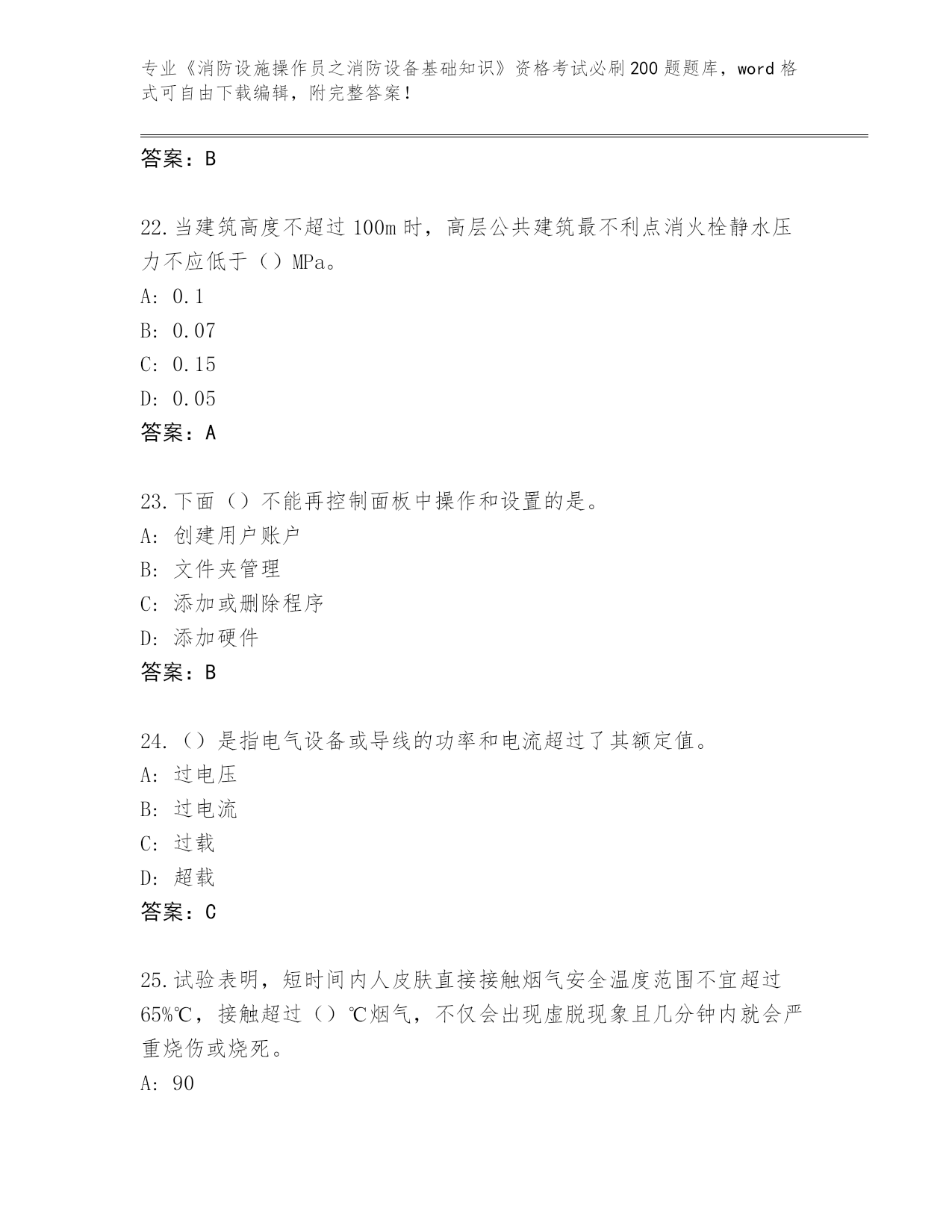 专业《消防设施操作员之消防设备基础知识》资格考试必刷200题题库，word格式可自由下载编辑，附完整答案！

答案：B

22.当建筑高度不超过100m时，高层公共建筑最不利点消火栓静水压力不应低于（）MPa。
A: 0.1
B: 0.07
C: 0.15
D: 0.05
答案：A

23.下面（）不能再控制面板中操作和设置的是。
A: 创建用户账户
B: 文件夹管理
C: 添加或删除程序
D: 添加硬件
答案：B

24.（）是指电气设备或导线的功率和电流超过了其额定值。
A: 过电压
B: 过电流
C: 过载
D: 超载
答案：C

25.试验表明，短时间内人皮肤直接接触烟气安全温度范围不宜超过65%℃，接触超过（）℃烟气，不仅会出现虚脱现象且几分钟内就会严重烧伤或烧死。
A: 90